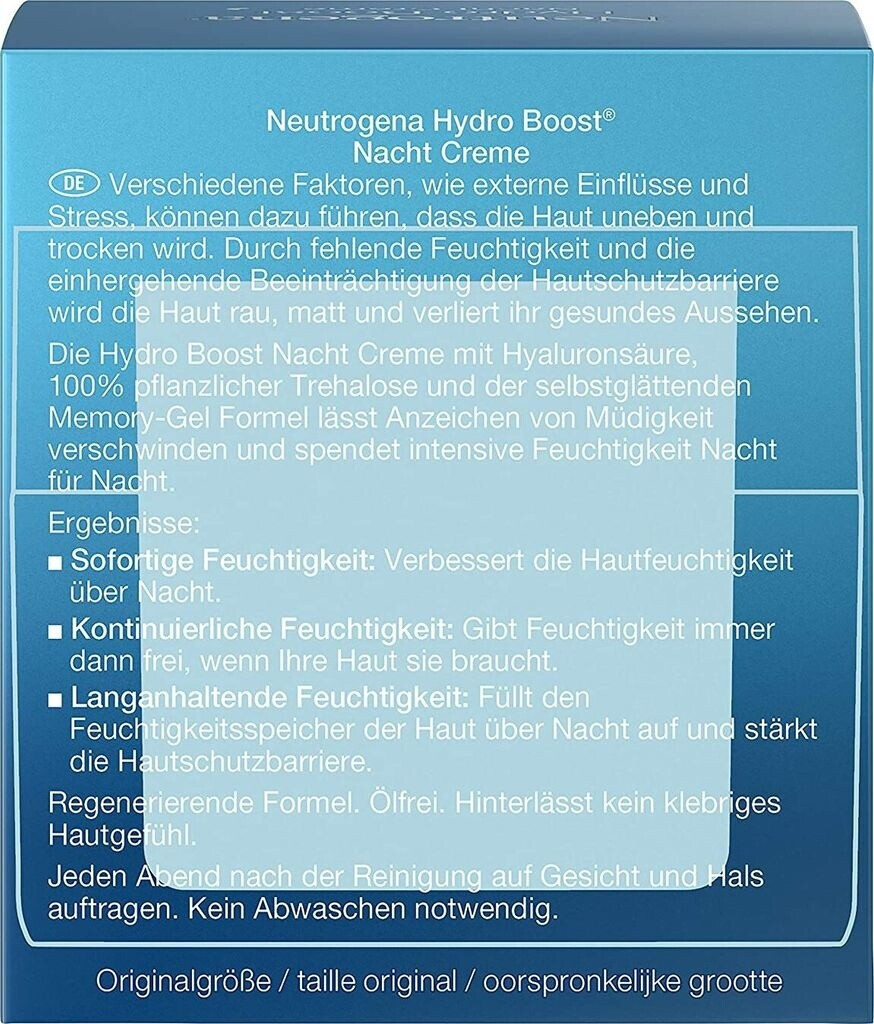 Neutrogena Hydro Boost®
Nacht Creme

DE Verschiedene Faktoren, wie externe Einflüsse und Stress, können dazu führen, dass die Haut uneben und trocken wird. Durch fehlende Feuchtigkeit und die einhergehende Beeinträchtigung der Hautschutzbarriere wird die Haut rau, matt und verliert ihr gesundes Aussehen.

Die Hydro Boost Nacht Creme mit Hyaluronsäure, 100% pflanzlicher Trehalose und der selbstglättenden Memory-Gel Formel lässt Anzeichen von Müdigkeit verschwinden und spendet intensive Feuchtigkeit Nacht für Nacht.

Ergebnisse:
■ Sofortige Feuchtigkeit: Verbessert die Hautfeuchtigkeit über Nacht.
■ Kontinuierliche Feuchtigkeit: Gibt Feuchtigkeit immer dann frei, wenn Ihre Haut sie braucht.
■ Langanhaltende Feuchtigkeit: Füllt den Feuchtigkeitsspeicher der Haut über Nacht auf und stärkt die Hautschutzbarriere.

Regenerierende Formel. Ölfrei. Hinterlässt kein klebriges Hautgefühl.

Jeden Abend nach der Reinigung auf Gesicht und Hals auftragen. Kein Abwaschen notwendig.

Originalgröße / taille original / oorspronkelijke grootte